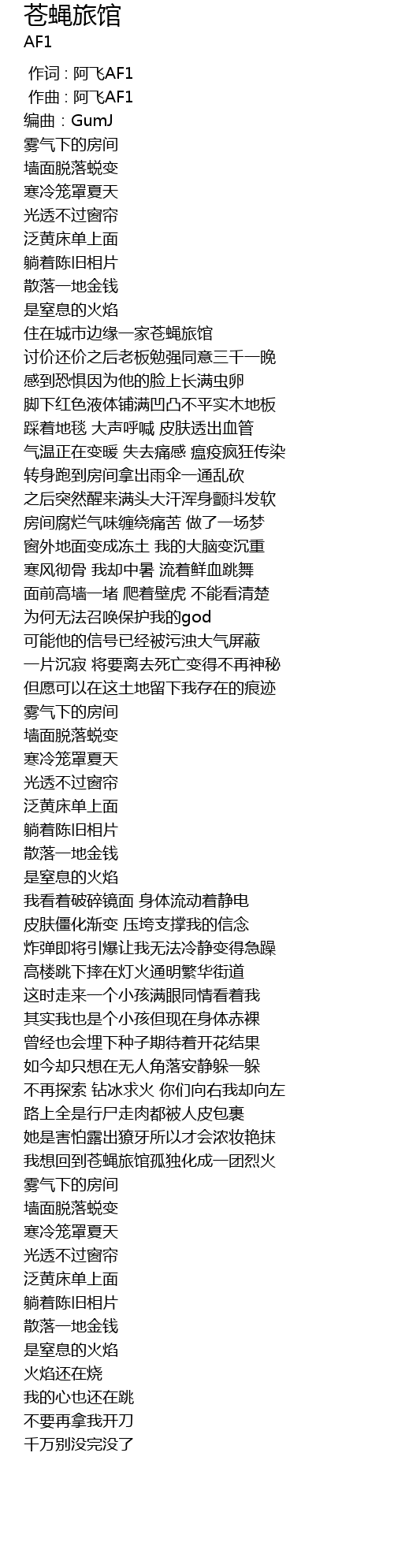 苍蝇旅馆
AF1

作词 : 阿飞AF1
作曲 : 阿飞AF1
编曲：GumJ
雾气下的房间
墙面脱落蜕变
寒冷笼罩夏天
光透不过窗帘
泛黄床单上面
躺着陈旧相片
散落一地金钱
是窒息的火焰
住在城市边缘一家苍蝇旅馆
讨价还价之后老板勉强同意三千一晚
感到恐惧因为他的脸上长满虫卵
脚下红色液体铺满凹凸不平实木地板
踩着地毯 大声呼喊 皮肤透出血管
气温正在变暖 失去痛感 瘟疫疯狂传染
转身跑到房间拿出雨伞一通乱砍
之后突然醒来满头大汗浑身颤抖发软
房间腐烂气味缠绕痛苦 做了一场梦
窗外地面变成冻土 我的大脑变沉重
寒风彻骨 我却中暑 流着鲜血跳舞
面前高墙一堵 爬着壁虎 不能看清楚
为何无法召唤保护我的god
可能他的信号已经被污浊大气屏蔽
一片沉寂 将要离去死亡变得不再神秘
但愿可以在这土地留下我存在的痕迹
雾气下的房间
墙面脱落蜕变
寒冷笼罩夏天
光透不过窗帘
泛黄床单上面
躺着陈旧相片
散落一地金钱
是窒息的火焰
我看着破碎镜面 身体流动着静电
皮肤僵化渐变 压垮支撑我的信念
炸弹即将引爆让我无法冷静变得急躁
高楼跳下摔在灯火通明繁华街道
这时走来一个小孩满眼同情看着我
其实我也是个小孩但现在身体赤裸
曾经也会埋下种子期待着开花结果
如今却只想在无人角落安静躲一躲
不再探索 钻冰求火 你们向右我却向左
路上全是行尸走肉都被人皮包裹
她是害怕露出獠牙所以才会浓妆艳抹
我想回到苍蝇旅馆孤独化成一团烈火
雾气下的房间
墙面脱落蜕变
寒冷笼罩夏天
光透不过窗帘
泛黄床单上面
躺着陈旧相片
散落一地金钱
是窒息的火焰
火焰还在烧
我的心也还在跳
不要再拿我开刀
千万别没完没了